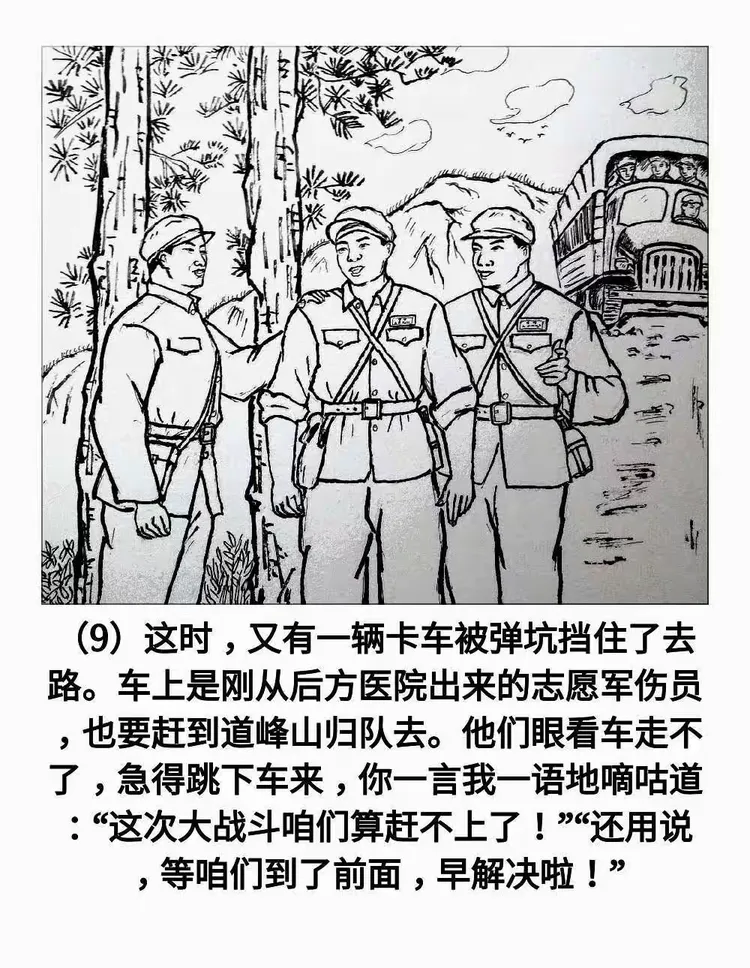 (9）这时，又有一辆卡车被弹坑挡住了去路。车上是刚从后方医院出来的志愿军伤员，也要赶到道峰山归队去。他们眼看车走不了，急得跳下车来，你一言我一语地嘀咕道：“这次大战斗咱们算赶不上了！”“还用说，等咱们到了前面，早解决啦！”